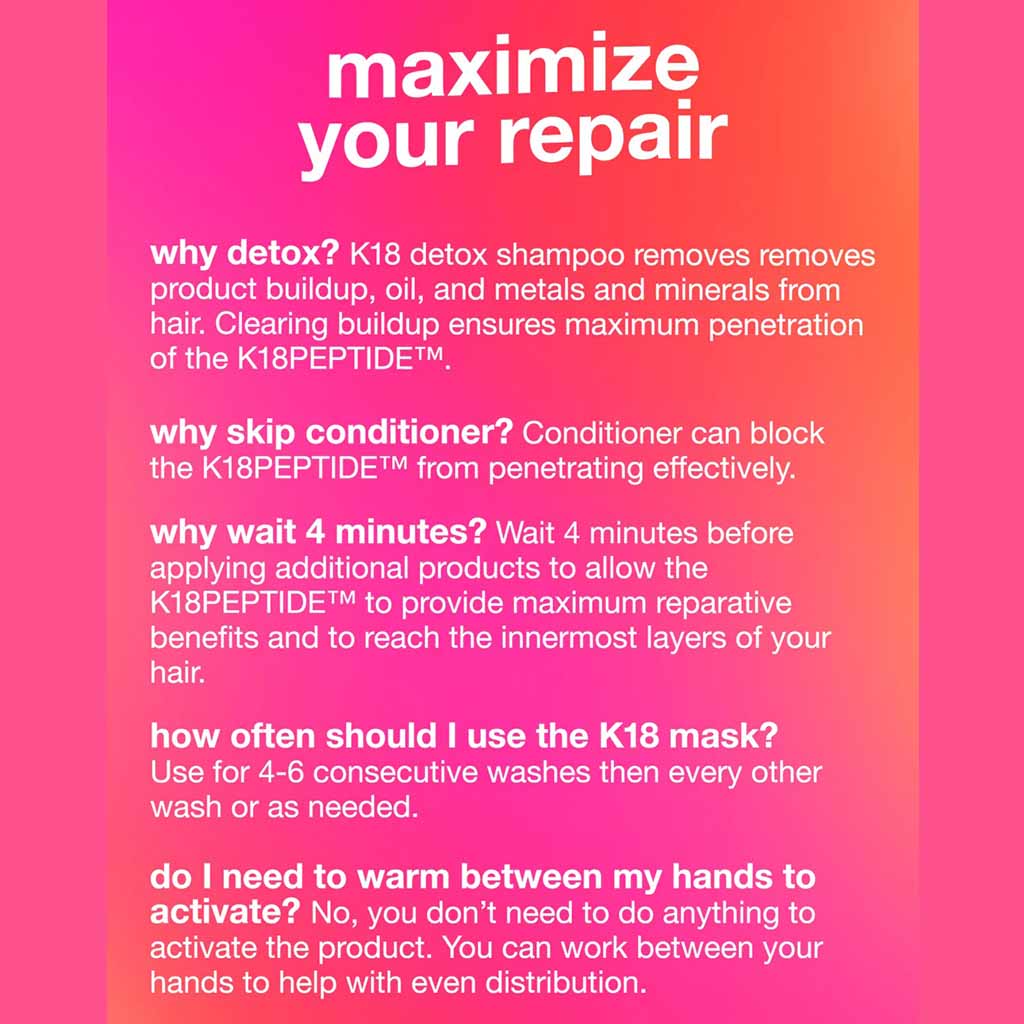 maximize your repair

why detox? K18 detox shampoo removes removes product buildup, oil, and metals and minerals from hair. Clearing buildup ensures maximum penetration of the K18PEPTIDE™.

why skip conditioner? Conditioner can block the K18PEPTIDE™ from penetrating effectively.

why wait 4 minutes? Wait 4 minutes before applying additional products to allow the K18PEPTIDE™ to provide maximum reparative benefits and to reach the innermost layers of your hair.

how often should I use the K18 mask? Use for 4-6 consecutive washes then every other wash or as needed.

do I need to warm between my hands to activate? No, you don't need to do anything to activate the product. You can work between your hands to help with even distribution.